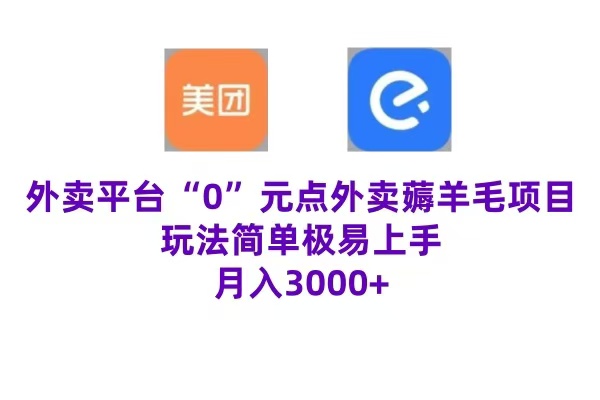 美团

外卖平台“0”元点外卖薅羊毛项目
玩法简单极易上手
月入3000+